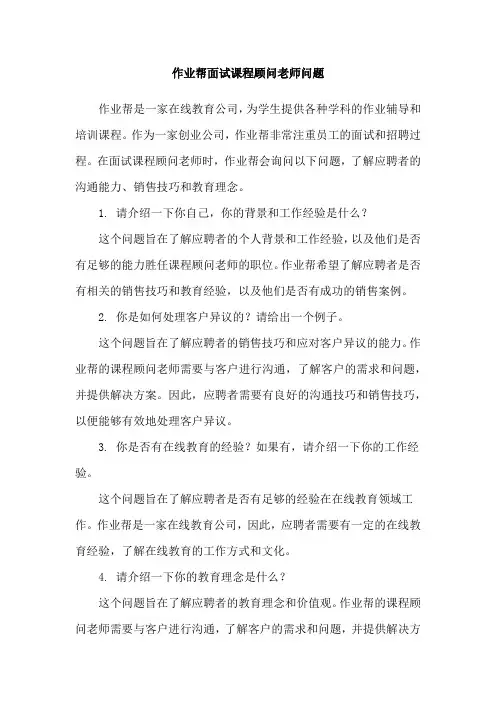 作业帮面试课程顾问老师问题

作业帮是一家在线教育公司，为学生提供各种学科的作业辅导和培训课程。作为一家创业公司，作业帮非常注重员工的面试和招聘过程。在面试课程顾问老师时，作业帮会询问以下问题，了解应聘者的沟通能力、销售技巧和教育理念。

1. 请介绍一下你自己，你的背景和工作经验是什么？

这个问题旨在了解应聘者的个人背景和工作经验，以及他们是否有足够的能力胜任课程顾问老师的职位。作业帮希望了解应聘者是否有相关的销售技巧和教育经验，以及他们是否有成功的销售案例。

2. 你是如何处理客户异议的？请给出一个例子。

这个问题旨在了解应聘者的销售技巧和应对客户异议的能力。作业帮的课程顾问老师需要与客户进行沟通，了解客户的需求和问题，并提供解决方案。因此，应聘者需要有良好的沟通技巧和销售技巧，以便能够有效地处理客户异议。

3. 你是否有在线教育的经验？如果有，请介绍一下你的工作经验。

这个问题旨在了解应聘者是否有足够的经验在在线教育领域工作。作业帮是一家在线教育公司，因此，应聘者需要有一定的在线教育经验，了解在线教育的工作方式和文化。

4. 请介绍一下你的教育理念是什么？

这个问题旨在了解应聘者的教育理念和价值观。作业帮的课程顾问老师需要与客户进行沟通，了解客户的需求和问题，并提供解决方